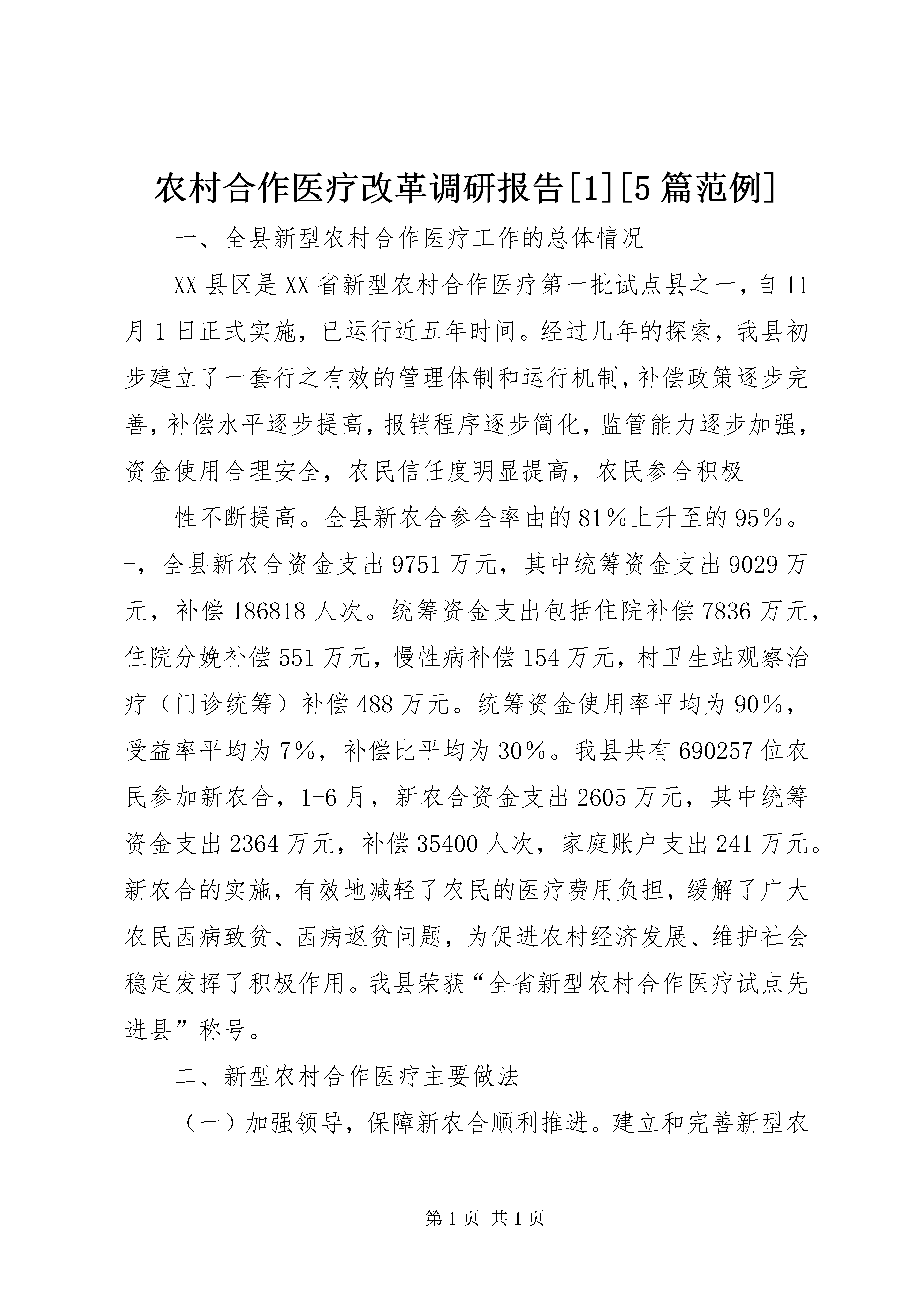 农村合作医疗改革调研报告[1][5篇范例]

一、全县新型农村合作医疗工作的总体情况

XX县区是XX省新型农村合作医疗第一批试点县之一，自11月1日正式实施，已运行近五年时间。经过几年的探索，我县初步建立了一套行之有效的管理体制和运行机制，补偿政策逐步完善，补偿水平逐步提高，报销程序逐步简化，监管能力逐步加强，资金使用合理安全，农民信任度明显提高，农民参合积极

性不断提高。全县新农合参合率由的81%上升至的95%。-，全县新农合资金支出9751万元，其中统筹资金支出9029万元，补偿186818人次。统筹资金支出包括住院补偿7836万元，住院分娩补偿551万元，慢性病补偿154万元，村卫生站观察治疗（门诊统筹）补偿488万元。统筹资金使用率平均为90%，受益率平均为7%，补偿比平均为30%。我县共有690257位农民参加新农合，1-6月，新农合资金支出2605万元，其中统筹资金支出2364万元，补偿35400人次，家庭账户支出241万元。新农合的实施，有效地减轻了农民的医疗费用负担，缓解了广大农民因病致贫、因病返贫问题，为促进农村经济发展、维护社会稳定发挥了积极作用。我县荣获“全省新型农村合作医疗试点先进县”称号。

二、新型农村合作医疗主要做法

（一）加强领导，保障新农合顺利推进。建立和完善新型农

第1页 共1页